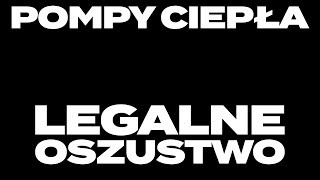 POMPY CIEPŁA

LEGALNE OSZUSTWO